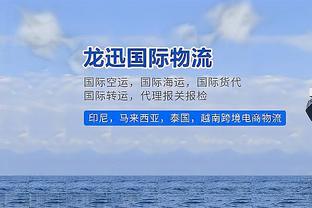 龙迅国际物流

国际空运，国际海运，国际货代
国际转运，代理报关报检

印尼，马来西亚，泰国，越南跨境电商物流